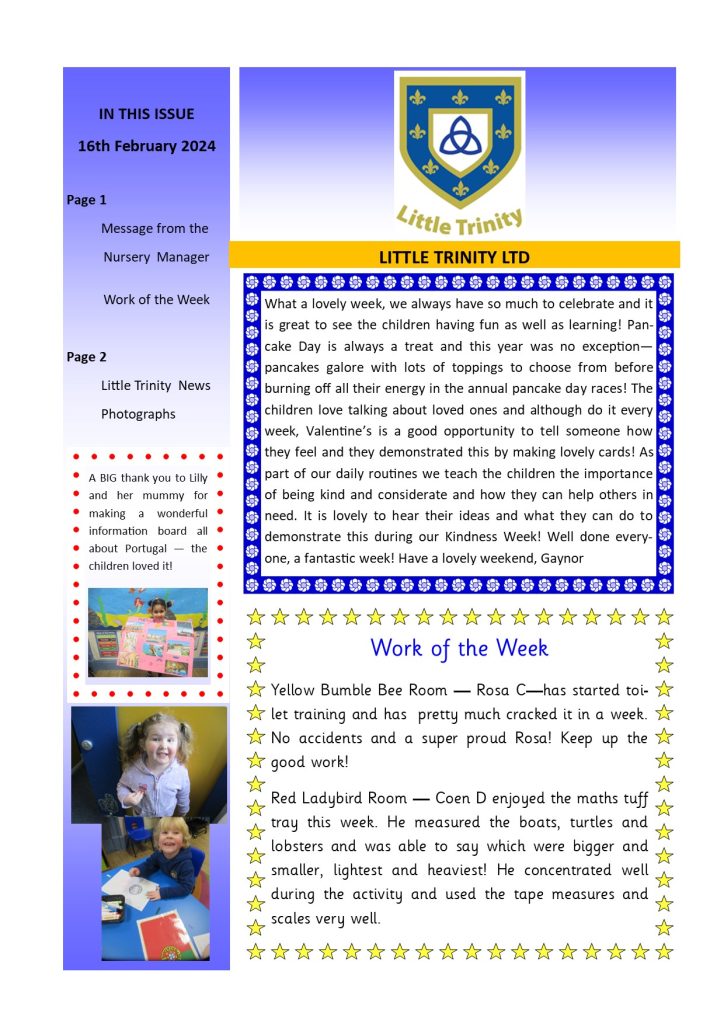 IN THIS ISSUE

16th February 2024

Page 1

Message from the Nursery Manager

Work of the Week

Page 2

Little Trinity News

Photographs

A BIG thank you to Lilly and her mummy for making a wonderful information board all about Portugal — the children loved it!

Little Trinity

LITTLE TRINITY LTD

What a lovely week, we always have so much to celebrate and it is great to see the children having fun as well as learning! Pancake Day is always a treat and this year was no exception—pancakes galore with lots of toppings to choose from before burning off all their energy in the annual pancake day races! The children love talking about loved ones and although do it every week, Valentine's is a good opportunity to tell someone how they feel and they demonstrated this by making lovely cards! As part of our daily routines we teach the children the importance of being kind and considerate and how they can help others in need. It is lovely to hear their ideas and what they can do to demonstrate this during our Kindness Week! Well done everyone, a fantastic week! Have a lovely weekend, Gaynor

Work of the Week

Yellow Bumble Bee Room — Rosa C—has started toilet training and has pretty much cracked it in a week. No accidents and a super proud Rosa! Keep up the good work!

Red Ladybird Room — Coen D enjoyed the maths tuff tray this week. He measured the boats, turtles and lobsters and was able to say which were bigger and smaller, lightest and heaviest! He concentrated well during the activity and used the tape measures and scales very well.